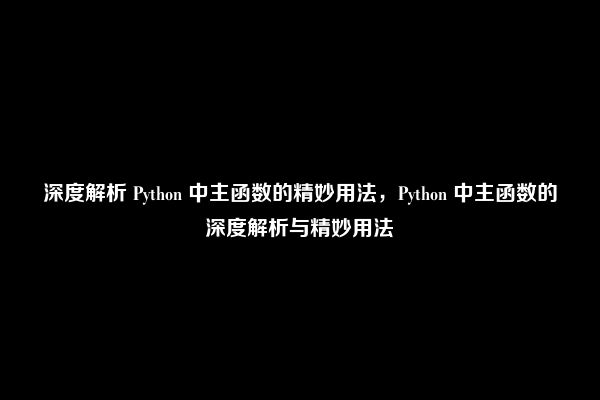 深度解析 Python 中主函数的精妙用法，Python 中主函数的深度解析与精妙用法